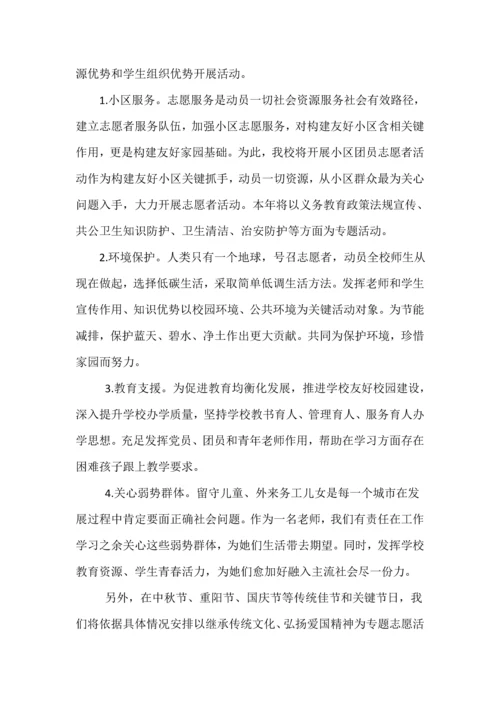 源优势和学生组织优势开展活动。

1.小区服务。志愿服务是动员一切社会资源服务社会有效路径，建立志愿者服务队伍，加强小区志愿服务，对构建友好小区含相关键作用，更是构建友好家园基础。为此，我校将开展小区团员志愿者活动作为构建友好小区关键抓手，动员一切资源，从小区群众最为关心问题入手，大力开展志愿者活动。本年将以义务教育政策法规宣传、共公卫生知识防护、卫生清洁、治安防护等方面为专题活动。

2.环境保护。人类只有一个地球，号召志愿者，动员全校师生从现在做起，选择低碳生活，采取简单低调生活方法。发挥老师和学生宣传作用、知识优势以校园环境、公共环境为关键活动对象。为节能减排，保护蓝天、碧水、净土作出更大贡献。共同为保护环境，珍惜家园而努力。

3.教育支援。为促进教育均衡化发展，推进学校友好校园建设，深入提升学校办学质量，坚持学校教书育人、管理育人、服务育人办学思想。充足发挥党员、团员和青年老师作用，帮助在学习方面存在困难孩子跟上教学要求。

4.关心弱势群体。留守儿童、外来务工儿女是每一个城市在发展过程中肯定要面正确社会问题。作为一名老师，我们有责任在工作学习之余关心这些弱势群体，为她们生活带去期望。同时，发挥学校教育资源、学生青春活力，为她们愈加好融入主流社会尽一份力。

另外，在中秋节、重阳节、国庆节等传统佳节和关键节日，我们将依据具体情况安排以继承传统文化、弘扬爱国精神为专题志愿活